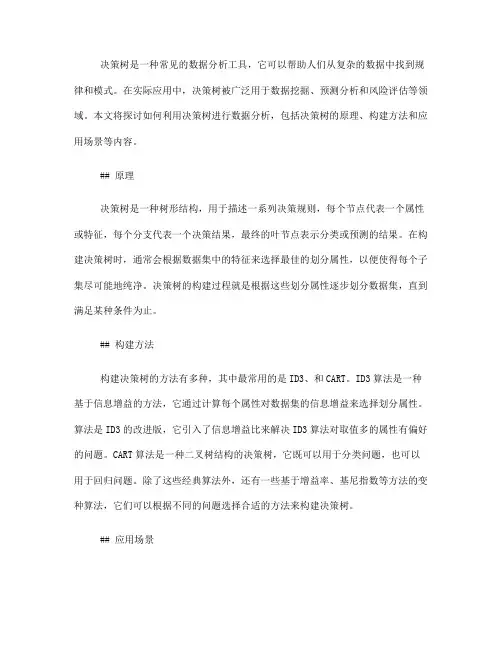 决策树是一种常见的数据分析工具，它可以帮助人们从复杂的数据中找到规律和模式。在实际应用中，决策树被广泛用于数据挖掘、预测分析和风险评估等领域。本文将探讨如何利用决策树进行数据分析，包括决策树的原理、构建方法和应用场景等内容。

## 原理

决策树是一种树形结构，用于描述一系列决策规则，每个节点代表一个属性或特征，每个分支代表一个决策结果，最终的叶节点表示分类或预测的结果。在构建决策树时，通常会根据数据集中的特征来选择最佳的划分属性，以便使得每个子集尽可能地纯净。决策树的构建过程就是根据这些划分属性逐步划分数据集，直到满足某种条件为止。

## 构建方法

构建决策树的方法有多种，其中最常用的是 ID3、和 CART。ID3 算法是一种基于信息增益的方法，它通过计算每个属性对数据集的信息增益来选择划分属性。算法是 ID3 的改进版，它引入了信息增益比来解决 ID3 算法对取值多的属性有偏好的问题。CART 算法是一种二叉树结构的决策树，它既可以用于分类问题，也可以用于回归问题。除了这些经典算法外，还有一些基于增益率、基尼指数等方法的变种算法，它们可以根据不同的问题选择合适的方法来构建决策树。

## 应用场景